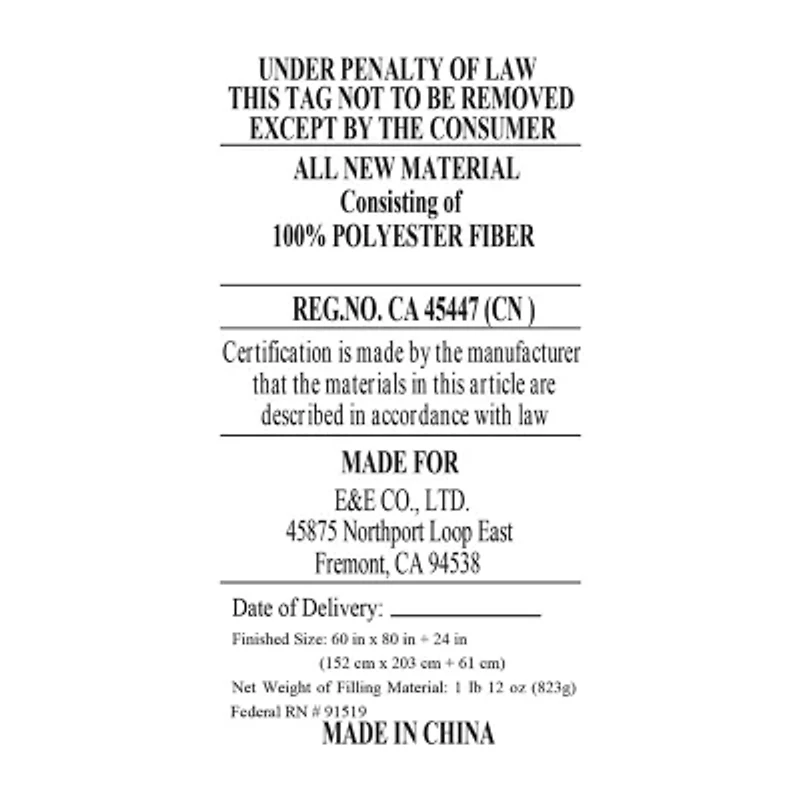 UNDER PENALTY OF LAW
THIS TAG NOT TO BE REMOVED
EXCEPT BY THE CONSUMER

ALL NEW MATERIAL
Consisting of
100% POLYESTER FIBER

REG.NO. CA 45447 (CN )

Certification is made by the manufacturer that the materials in this article are described in accordance with law

MADE FOR
E&E CO., LTD.
45875 Northport Loop East
Fremont, CA 94538

Date of Delivery: ____________

Finished Size: 60 in x 80 in + 24 in
(152 cm x 203 cm + 61 cm)
Net Weight of Filling Material: 1 lb 12 oz (823g)
Federal RN # 91519
MADE IN CHINA